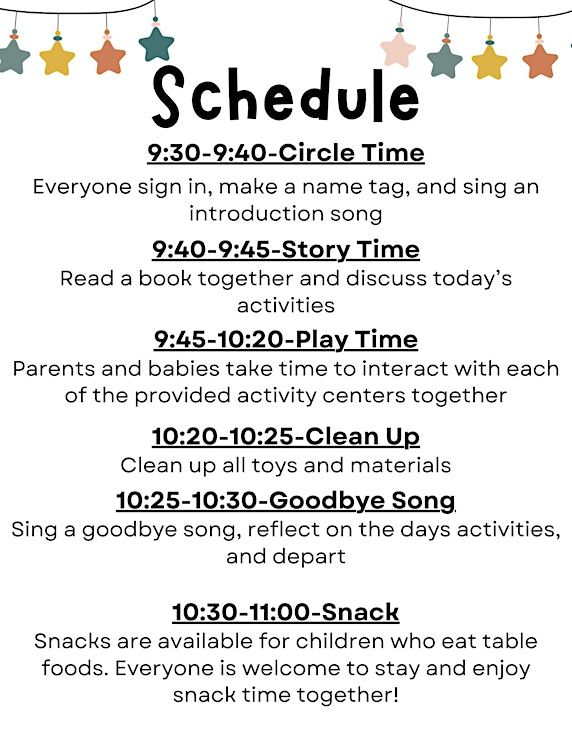 Schedule

9:30-9:40-Circle Time

Everyone sign in, make a name tag, and sing an introduction song

9:40-9:45-Story Time

Read a book together and discuss today's activities

9:45-10:20-Play Time

Parents and babies take time to interact with each of the provided activity centers together

10:20-10:25-Clean Up

Clean up all toys and materials

10:25-10:30-Goodbye Song

Sing a goodbye song, reflect on the days activities, and depart

10:30-11:00-Snack

Snacks are available for children who eat table foods. Everyone is welcome to stay and enjoy snack time together!